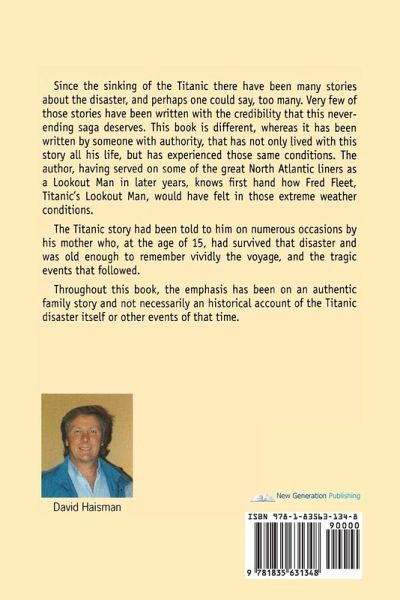 Since the sinking of the Titanic there have been many stories about the disaster, and perhaps one could say, too many. Very few of those stories have been written with the credibility that this never-ending saga deserves. This book is different, whereas it has been written by someone with authority, that has not only lived with this story all his life, but has experienced those same conditions. The author, having served on some of the great North Atlantic liners as a Lookout Man in later years, knows first hand how Fred Fleet, Titanic's Lookout Man, would have felt in those extreme weather conditions.

The Titanic story had been told to him on numerous occasions by his mother who, at the age of 15, had survived that disaster and was old enough to remember vividly the voyage, and the tragic events that followed.

Throughout this book, the emphasis has been on an authentic family story and not necessarily an historical account of the Titanic disaster itself or other events of that time.

David Haisman

New Generation Publishing

ISBN 978-1-83563-134-8

90000

9 781835 631348